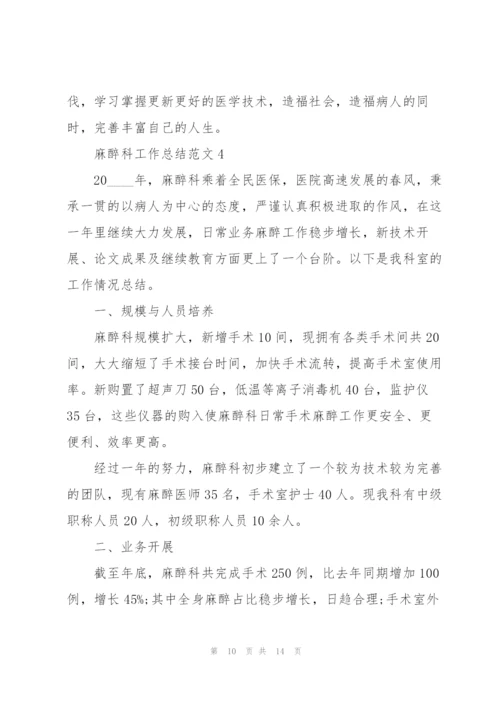 伐，学习掌握更新更好的医学技术，造福社会，造福病人的同时，完善丰富自己的人生。

麻醉科工作总结范文4

20____年，麻醉科乘着全民医保，医院高速发展的春风，秉承一贯的以病人为中心的态度，严谨认真积极进取的作风，在这一年里继续大力发展，日常业务麻醉工作稳步增长，新技术开展、论文成果及继续教育方面更上了一个台阶。以下是我科室的工作情况总结。

一、规模与人员培养

麻醉科规模扩大，新增手术10间，现拥有各类手术间共20间，大大缩短了手术接台时间，加快手术流转，提高手术室使用率。新购置了超声刀50台，低温等离子消毒机40台，监护仪35台，这些仪器的购入使麻醉科日常手术麻醉工作更安全、更便利、效率更高。

经过一年的努力，麻醉科初步建立了一个较为技术较为完善的团队，现有麻醉医师35名，手术室护士40人。现我科有中级职称人员20人，初级职称人员10余人。

二、业务开展

截至年底，麻醉科共完成手术250例，比去年同期增加100例，增长45%;其中全身麻醉占比稳步增长，日趋合理;手术室外

第 10 页 共 14 页